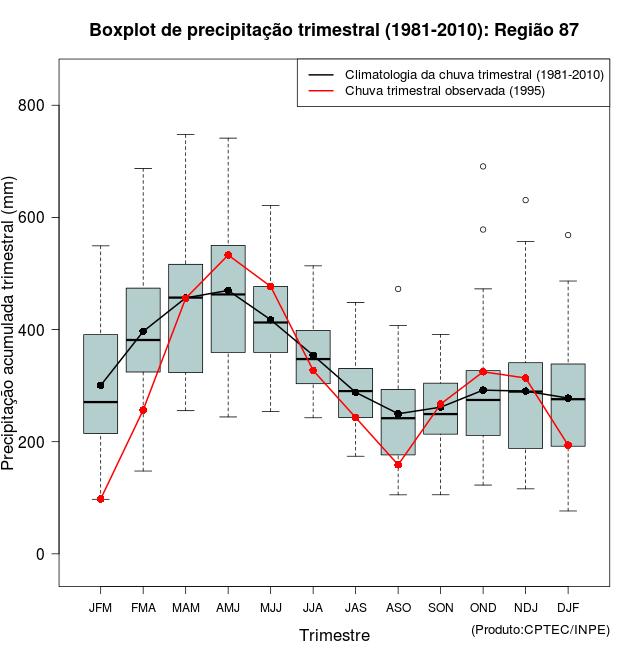 Boxplot de precipitação trimestral (1981-2010): Região 87

Climatologia da chuva trimestral (1981-2010)
Chuva trimestral observada (1995)

Precipitação acumulada trimestral (mm)

800
600
400
200
0

JFM FMA MAM AMJ MJJ JJA JAS ASO SON OND NDJ DJF

Trimestre

(Produto:CPTEC/INPE)